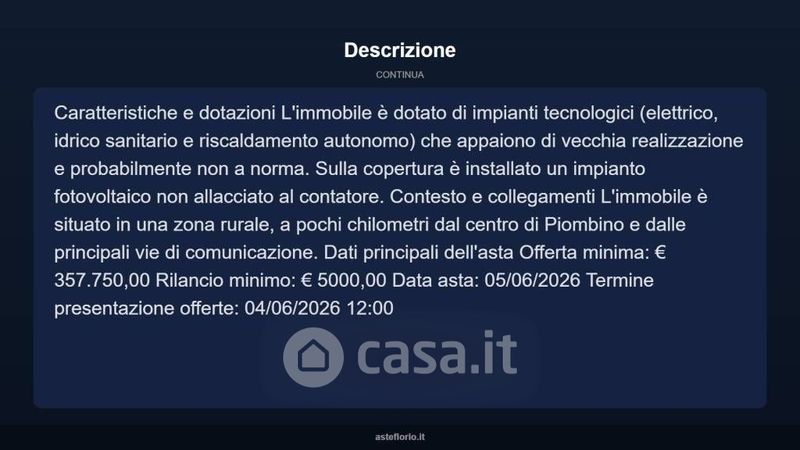 Descrizione

CONTINUA

Caratteristiche e dotazioni L'immobile è dotato di impianti tecnologici (elettrico, idrico sanitario e riscaldamento autonomo) che appaiono di vecchia realizzazione e probabilmente non a norma. Sulla copertura è installato un impianto fotovoltaico non allacciato al contatore. Contesto e collegamenti L'immobile è situato in una zona rurale, a pochi chilometri dal centro di Piombino e dalle principali vie di comunicazione. Dati principali dell'asta Offerta minima: € 357.750,00 Rilancio minimo: € 5000,00 Data asta: 05/06/2026 Termine presentazione offerte: 04/06/2026 12:00

casa.it

asteflorio.it